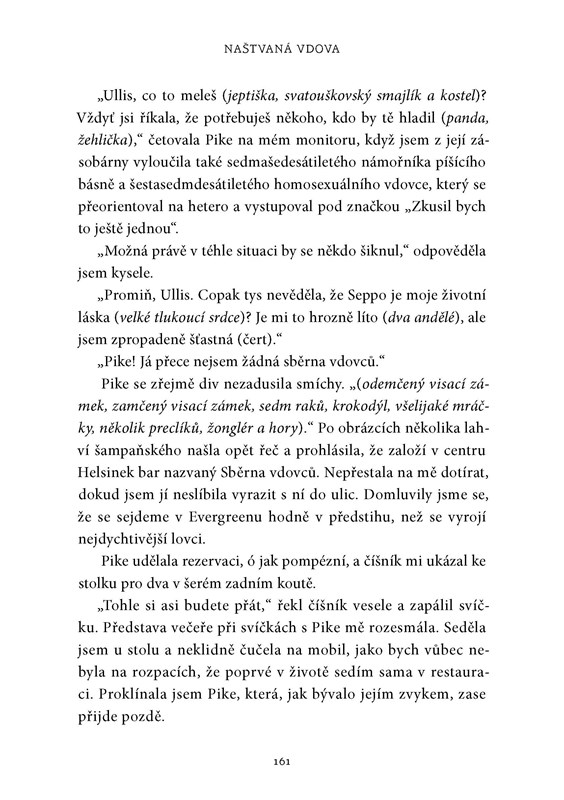 NAŠTVANÁ VDOVA

„Ullis, co to meleš (jeptiška, svatouškovský smajlík a kostel)? Vždyť jsi říkala, že potřebuješ někoho, kdo by tě hladil (panda, žehlička)," četovala Pike na mém monitoru, když jsem z její zásobárny vyloučila také sedmašedesátiletého námořníka píšícího básně a šestasedmdesátiletého homosexuálního vdovce, který se přeorientoval na hetero a vystupoval pod značkou „Zkusil bych to ještě jednou".

„Možná právě v téhle situaci by se někdo šiknul," odpověděla jsem kysele.

„Promiň, Ullis. Copak tys nevěděla, že Seppo je moje životní láska (velké tlukoucí srdce)? Je mi to hrozně líto (dva andělé), ale jsem zpropadeně šťastná (čert)."

„Pike! Já přece nejsem žádná sběrna vdovců."

Pike se zřejmě div nezadusila smíchy. „(odemčený visací zámek, zamčený visací zámek, sedm raků, krokodýl, všelijaké mráčky, několik preclíků, žonglér a hory)." Po obrázcích několika lahví šampaňského našla opět řeč a prohlásila, že založí v centru Helsinek bar nazvaný Sběrna vdovců. Nepřestala na mě dotírat, dokud jsem jí neslíbila vyrazit s ní do ulic. Domluvily jsme se, že se sejdeme v Evergreenu hodně v předstihu, než se vyrojí nejdychtivější lovci.

Pike udělala rezervaci, ó jak pompézní, a číšník mi ukázal ke stolku pro dva v šerém zadním koutě.

„Tohle si asi budete přát," řekl číšník vesele a zapálil svíčku. Představa večeře při svíčkách s Pike mě rozesmála. Seděla jsem u stolu a neklidně čučela na mobil, jako bych vůbec nebyla na rozpacích, že poprvé v životě sedím sama v restauraci. Proklínala jsem Pike, která, jak bývalo jejím zvykem, zase přijde pozdě.

161